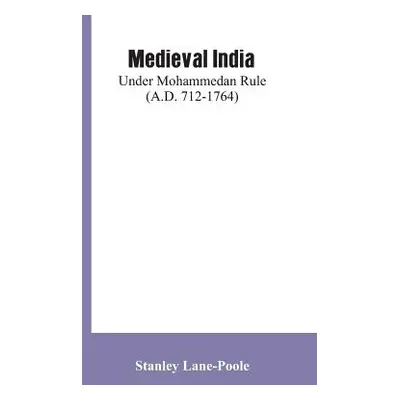 Medieval India
Under Mohammedan Rule
(A.D. 712-1764)

Stanley Lane-Poole